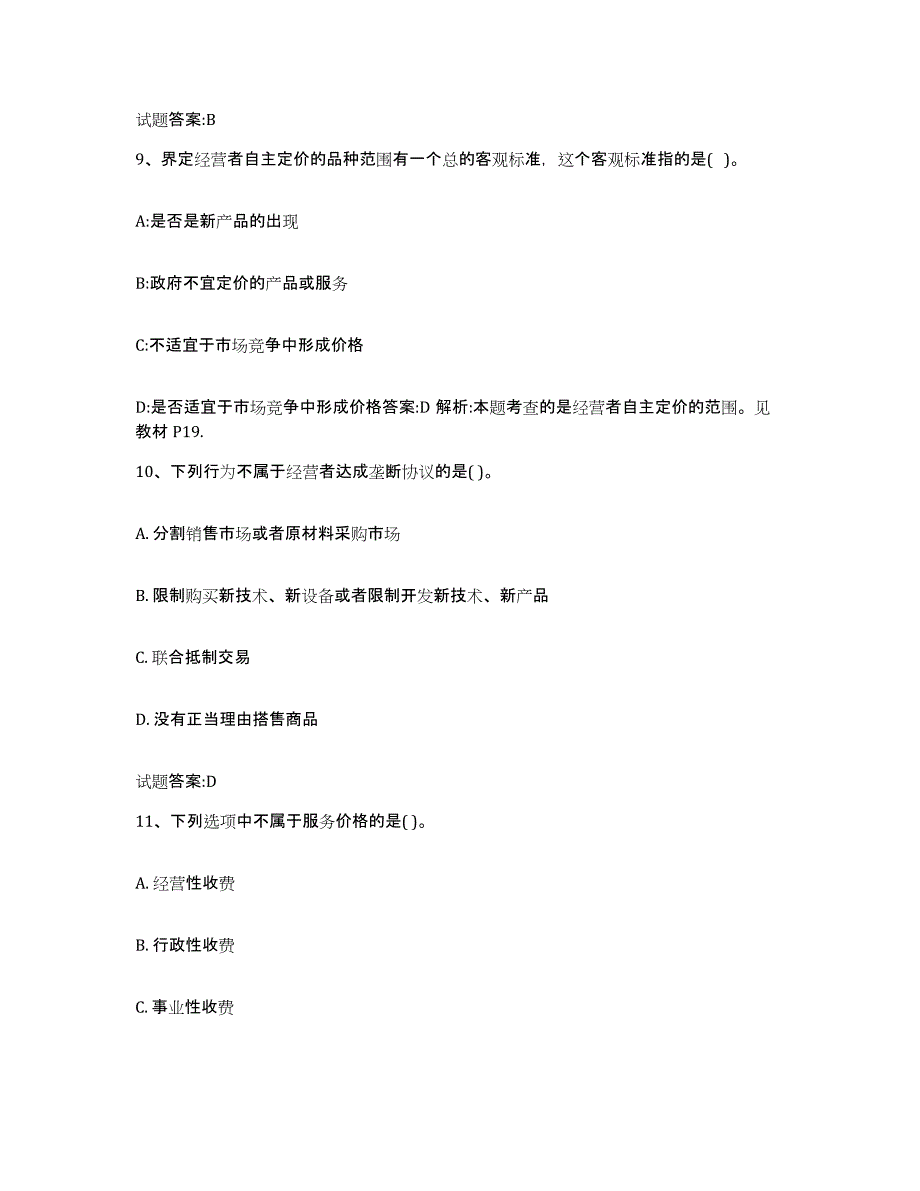 试题答案:B

9、界定经营者自主定价的品种范围有一个总的客观标准，这个客观标准指的是( )。

A:是否是新产品的出现

B:政府不宜定价的产品或服务

C:不适宜于市场竞争中形成价格

D:是否适宜于市场竞争中形成价格答案:D 解析:本题考查的是经营者自主定价的范围。见教材 P19.

10、下列行为不属于经营者达成垄断协议的是( )。

A. 分割销售市场或者原材料采购市场

B. 限制购买新技术、新设备或者限制开发新技术、新产品

C. 联合抵制交易

D. 没有正当理由搭售商品

试题答案:D

11、下列选项中不属于服务价格的是( )。

A. 经营性收费

B. 行政性收费

C. 事业性收费